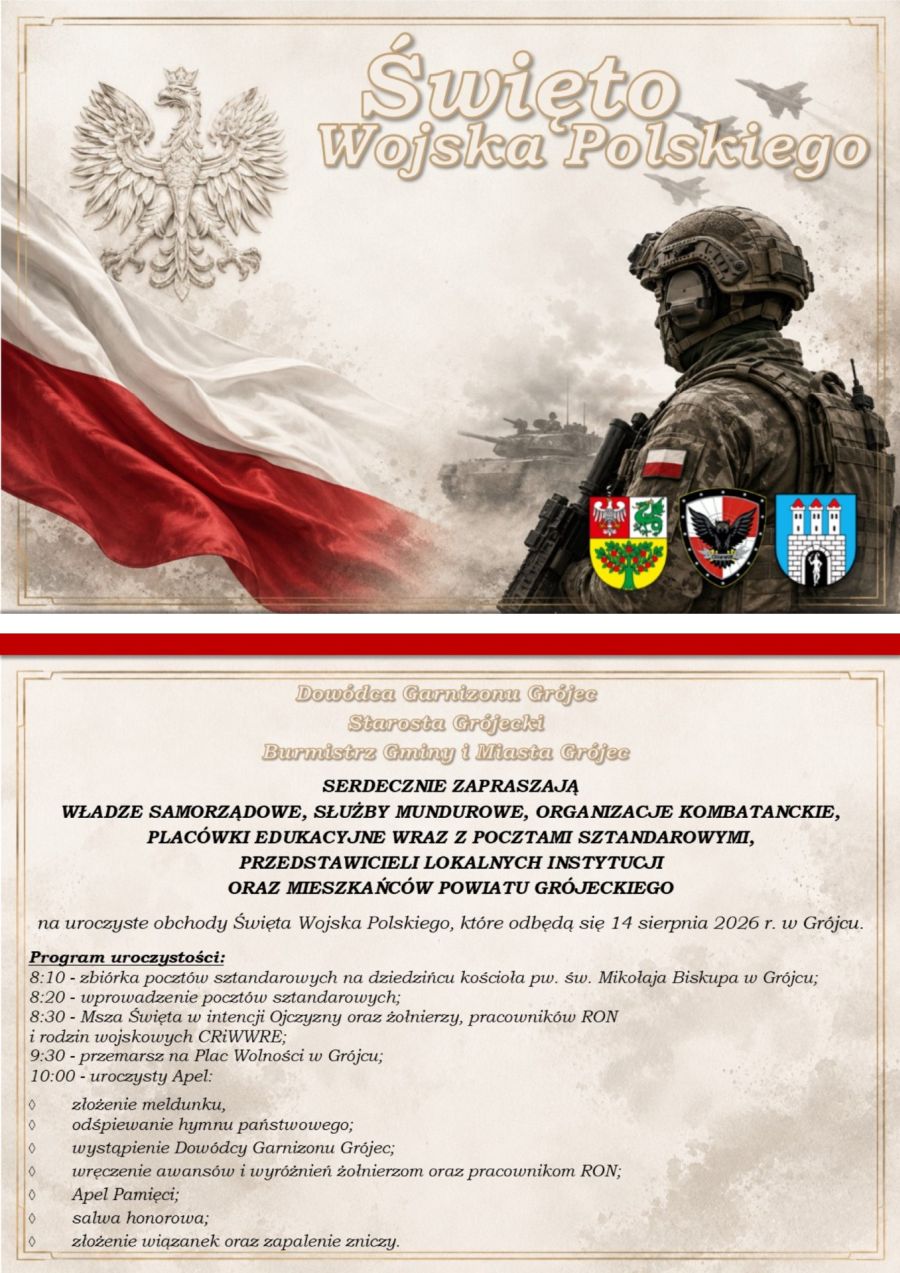 Święto Wojska Polskiego

Dowódca Garnizonu Grójec
Starosta Grójecki
Burmistrz Gminy i Miasta Grójec

SERDECZNIE ZAPRASZAJĄ
WŁADZE SAMORZĄDOWE, SŁUŻBY MUNDUROWE, ORGANIZACJE KOMBATANCKIE, PLACÓWKI EDUKACYJNE WRAZ Z POCZTAMI SZTANDAROWYMI, PRZEDSTAWICIELI LOKALNYCH INSTYTUCJI ORAZ MIESZKAŃCÓW POWIATU GRÓJECKIEGO

na uroczyste obchody Święta Wojska Polskiego, które odbędą się 14 sierpnia 2026 r. w Grójcu.

Program uroczystości:
8:10 - zbiórka pocztów sztandarowych na dziedzińcu kościoła pw. św. Mikołaja Biskupa w Grójcu;
8:20 - wprowadzenie pocztów sztandarowych;
8:30 - Msza Święta w intencji Ojczyzny oraz żołnierzy, pracowników RON i rodzin wojskowych CRiWWRE;
9:30 - przemarsz na Plac Wolności w Grójcu;
10:00 - uroczysty Apel:

◊ złożenie meldunku,
◊ odśpiewanie hymnu państwowego;
◊ wystąpienie Dowódcy Garnizonu Grójec;
◊ wręczenie awansów i wyróżnień żołnierzom oraz pracownikom RON;
◊ Apel Pamięci;
◊ salwa honorowa;
◊ złożenie wiązanek oraz zapalenie zniczy.